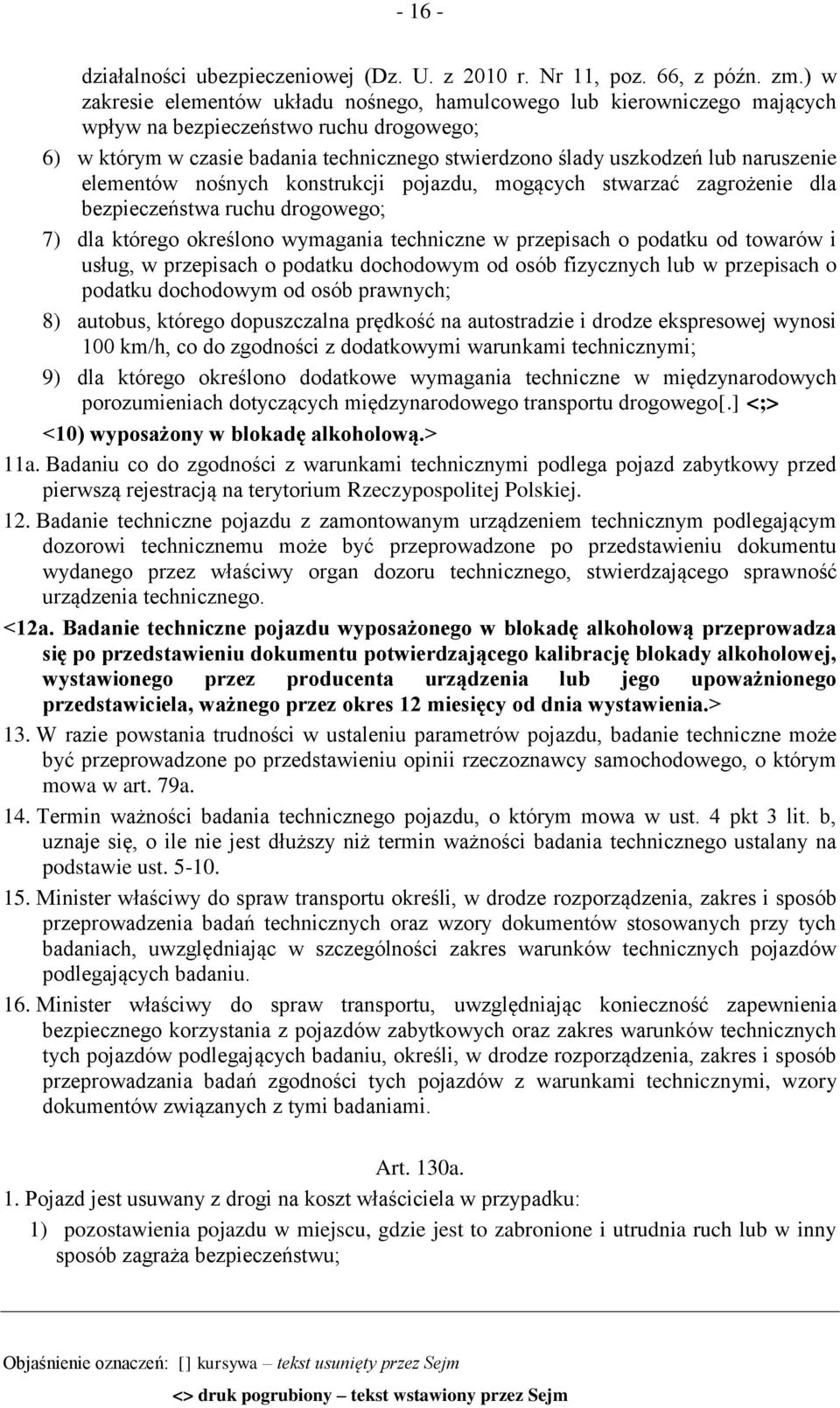 - 16 -

działalności ubezpieczeniowej (Dz. U. z 2010 r. Nr 11, poz. 66, z późn. zm.) w zakresie elementów układu nośnego, hamulcowego lub kierowniczego mających wpływ na bezpieczeństwo ruchu drogowego;

6) w którym w czasie badania technicznego stwierdzono ślady uszkodzeń lub naruszenie elementów nośnych konstrukcji pojazdu, mogących stwarzać zagrożenie dla bezpieczeństwa ruchu drogowego;

7) dla którego określono wymagania techniczne w przepisach o podatku od towarów i usług, w przepisach o podatku dochodowym od osób fizycznych lub w przepisach o podatku dochodowym od osób prawnych;

8) autobus, którego dopuszczalna prędkość na autostradzie i drodze ekspresowej wynosi 100 km/h, co do zgodności z dodatkowymi warunkami technicznymi;

9) dla którego określono dodatkowe wymagania techniczne w międzynarodowych porozumieniach dotyczących międzynarodowego transportu drogowego[.] <;>

<10) wyposażony w blokadę alkoholową.>

11a. Badaniu co do zgodności z warunkami technicznymi podlega pojazd zabytkowy przed pierwszą rejestracją na terytorium Rzeczypospolitej Polskiej.

12. Badanie techniczne pojazdu z zamontowanym urządzeniem technicznym podlegającym dozorowi technicznemu może być przeprowadzone po przedstawieniu dokumentu wydanego przez właściwy organ dozoru technicznego, stwierdzającego sprawność urządzenia technicznego.

<12a. Badanie techniczne pojazdu wyposażonego w blokadę alkoholową przeprowadza się po przedstawieniu dokumentu potwierdzającego kalibrację blokady alkoholowej, wystawionego przez producenta urządzenia lub jego upoważnionego przedstawiciela, ważnego przez okres 12 miesięcy od dnia wystawienia.>

13. W razie powstania trudności w ustaleniu parametrów pojazdu, badanie techniczne może być przeprowadzone po przedstawieniu opinii rzeczoznawcy samochodowego, o którym mowa w art. 79a.

14. Termin ważności badania technicznego pojazdu, o którym mowa w ust. 4 pkt 3 lit. b, uznaje się, o ile nie jest dłuższy niż termin ważności badania technicznego ustalany na podstawie ust. 5-10.

15. Minister właściwy do spraw transportu określi, w drodze rozporządzenia, zakres i sposób przeprowadzenia badań technicznych oraz wzory dokumentów stosowanych przy tych badaniach, uwzględniając w szczególności zakres warunków technicznych pojazdów podlegających badaniu.

16. Minister właściwy do spraw transportu, uwzględniając konieczność zapewnienia bezpiecznego korzystania z pojazdów zabytkowych oraz zakres warunków technicznych tych pojazdów podlegających badaniu, określi, w drodze rozporządzenia, zakres i sposób przeprowadzania badań zgodności tych pojazdów z warunkami technicznymi, wzory dokumentów związanych z tymi badaniami.

Art. 130a.

1. Pojazd jest usuwany z drogi na koszt właściciela w przypadku:

1) pozostawienia pojazdu w miejscu, gdzie jest to zabronione i utrudnia ruch lub w inny sposób zagraża bezpieczeństwu;

Objaśnienie oznaczeń: [] kursywa – tekst usunięty przez Sejm

<> druk pogrubiony – tekst wstawiony przez Sejm